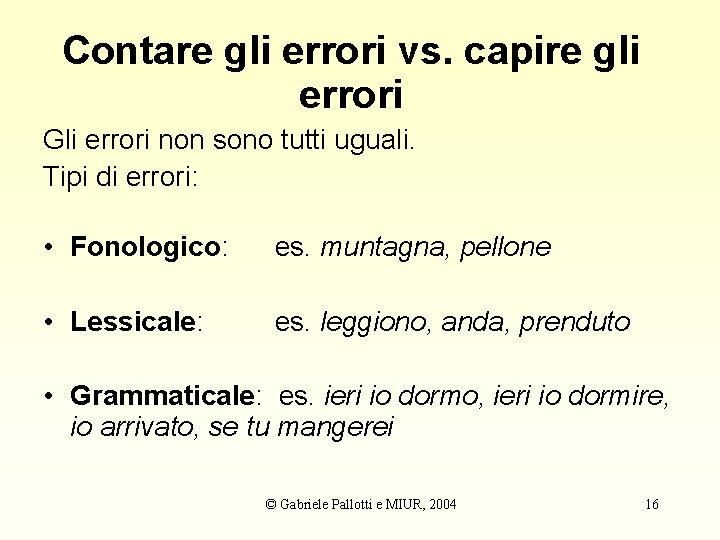 Contare gli errori vs. capire gli errori

Gli errori non sono tutti uguali.

Tipi di errori:

• Fonologico: es. muntagna, pellone

• Lessicale: es. leggiono, anda, prenduto

• Grammaticale: es. ieri io dormo, ieri io dormire, io arrivato, se tu mangerei

© Gabriele Pallotti e MIUR, 2004

16